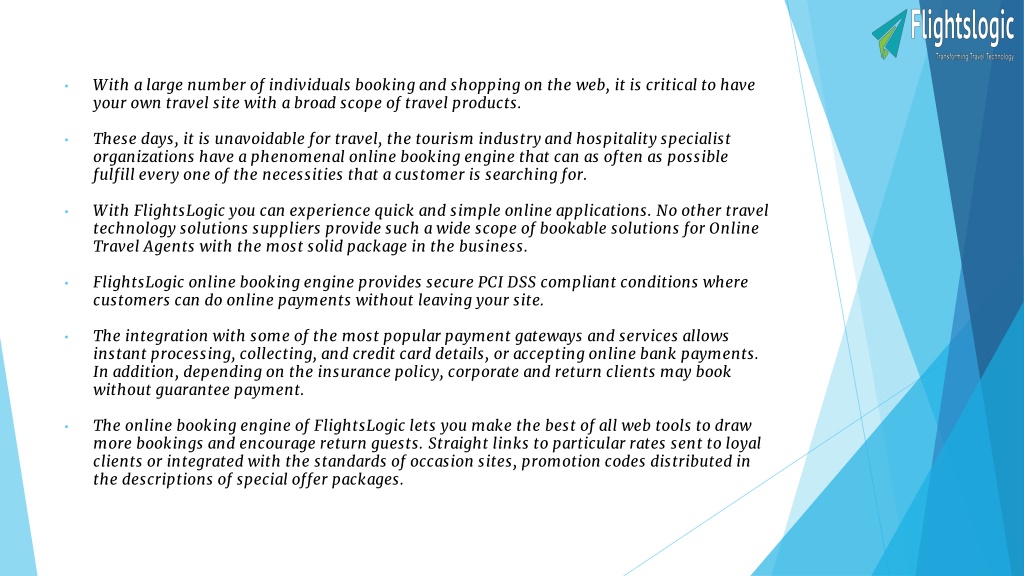 Flightslogic
Transforming Travel Technology

• With a large number of individuals booking and shopping on the web, it is critical to have your own travel site with a broad scope of travel products.

• These days, it is unavoidable for travel, the tourism industry and hospitality specialist organizations have a phenomenal online booking engine that can as often as possible fulfill every one of the necessities that a customer is searching for.

• With FlightsLogic you can experience quick and simple online applications. No other travel technology solutions suppliers provide such a wide scope of bookable solutions for Online Travel Agents with the most solid package in the business.

• FlightsLogic online booking engine provides secure PCI DSS compliant conditions where customers can do online payments without leaving your site.

• The integration with some of the most popular payment gateways and services allows instant processing, collecting, and credit card details, or accepting online bank payments. In addition, depending on the insurance policy, corporate and return clients may book without guarantee payment.

• The online booking engine of FlightsLogic lets you make the best of all web tools to draw more bookings and encourage return guests. Straight links to particular rates sent to loyal clients or integrated with the standards of occasion sites, promotion codes distributed in the descriptions of special offer packages.